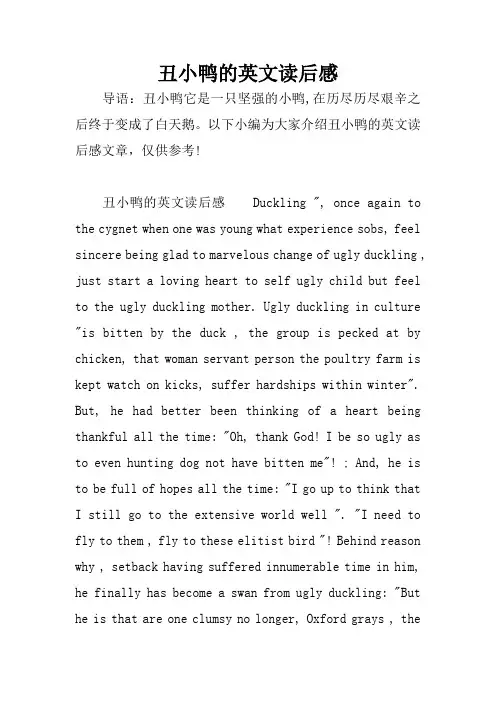 丑小鸭的英文读后感

导语：丑小鸭它是一只坚强的小鸭,在历尽历尽艰辛之后终于变成了白天鹅。以下小编为大家介绍丑小鸭的英文读后感文章，仅供参考!

丑小鸭的英文读后感　　Duckling ", once again to the cygnet when one was young what experience sobs, feel sincere being glad to marvelous change of ugly duckling , just start a loving heart to self ugly child but feel to the ugly duckling mother. Ugly duckling in culture "is bitten by the duck , the group is pecked at by chicken, that woman servant person the poultry farm is kept watch on kicks, suffer hardships within winter". But, he had better been thinking of a heart being thankful all the time: "Oh, thank God! I be so ugly as to even hunting dog not have bitten me"! : And, he is to be full of hopes all the time: "I go up to think that I still go to the extensive world well ". "I need to fly to them , fly to these elitist bird "! Behind reason why , setback having suffered innumerable time in him, he finally has become a swan from ugly duckling: "But he is that are one clumsy no longer, Oxford grays , the